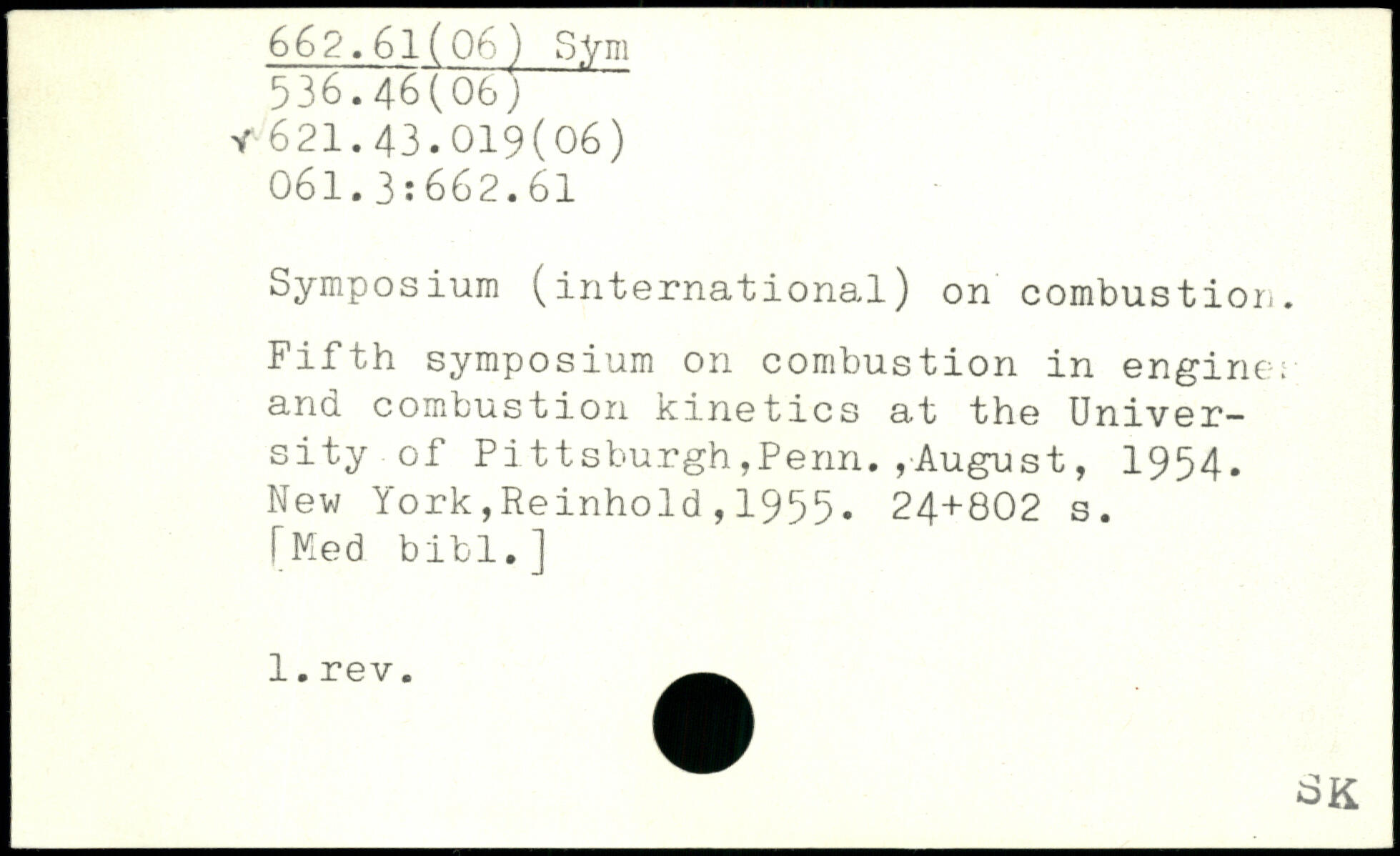 662.61(06) Sym
536.46(06)
621.43.019(06)
061.3:662.61

Symposium (international) on combustion.

Fifth symposium on combustion in engines and combustion kinetics at the University of Pittsburgh,Penn.,August, 1954. New York,Reinhold,1955. 24+802 s. [Med bibl.]

1.rev.

SK